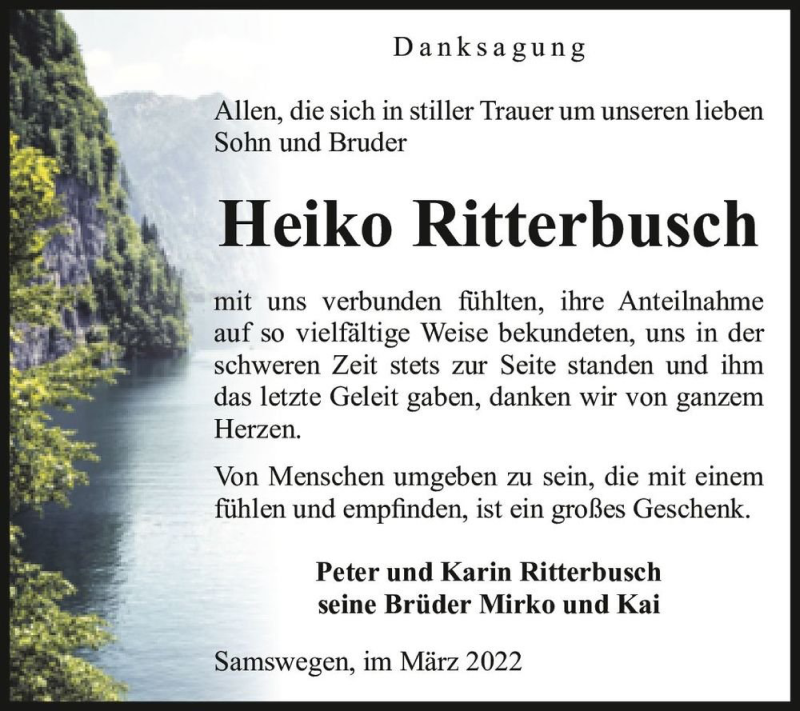 Danksagung

Allen, die sich in stiller Trauer um unseren lieben Sohn und Bruder

Heiko Ritterbusch

mit uns verbunden fühlten, ihre Anteilnahme auf so vielfältige Weise bekundeten, uns in der schweren Zeit stets zur Seite standen und ihm das letzte Geleit gaben, danken wir von ganzem Herzen.

Von Menschen umgeben zu sein, die mit einem fühlen und empfinden, ist ein großes Geschenk.

Peter und Karin Ritterbusch
seine Brüder Mirko und Kai

Samswegen, im März 2022